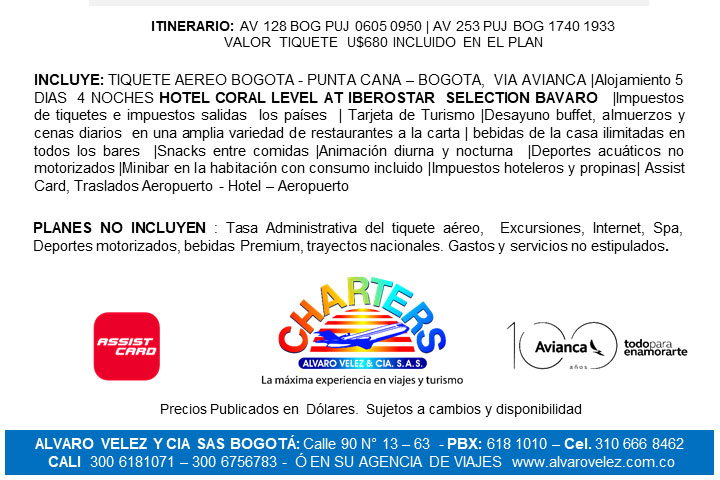 ITINERARIO: AV 128 BOG PUJ 0605 0950 | AV 253 PUJ BOG 1740 1933
VALOR TIQUETE U$680 INCLUIDO EN EL PLAN

INCLUYE: TIQUETE AEREO BOGOTA - PUNTA CANA – BOGOTA, VIA AVIANCA |Alojamiento 5 DIAS 4 NOCHES HOTEL CORAL LEVEL AT IBEROSTAR SELECTION BAVARO |Impuestos de tiquetes e impuestos salidas los países | Tarjeta de Turismo |Desayuno buffet, almuerzos y cenas diarios en una amplia variedad de restaurantes a la carta | bebidas de la casa ilimitadas en todos los bares |Snacks entre comidas |Animación diurna y nocturna |Deportes acuáticos no motorizados |Minibar en la habitación con consumo incluido |Impuestos hoteleros y propinas| Assist Card, Traslados Aeropuerto - Hotel – Aeropuerto

PLANES NO INCLUYEN : Tasa Administrativa del tiquete aéreo, Excursiones, Internet, Spa, Deportes motorizados, bebidas Premium, trayectos nacionales. Gastos y servicios no estipulados.

ASSIST CARD

CHARTERS
ALVARO VELEZ & CIA. S.A.S.
La máxima experiencia en viajes y turismo

100 Avianca años
todo para enamorarte

Precios Publicados en Dólares. Sujetos a cambios y disponibilidad

ALVARO VELEZ Y CIA SAS BOGOTÁ: Calle 90 N° 13 – 63 - PBX: 618 1010 – Cel. 310 666 8462
CALI 300 6181071 – 300 6756783 - Ó EN SU AGENCIA DE VIAJES www.alvarovelez.com.co